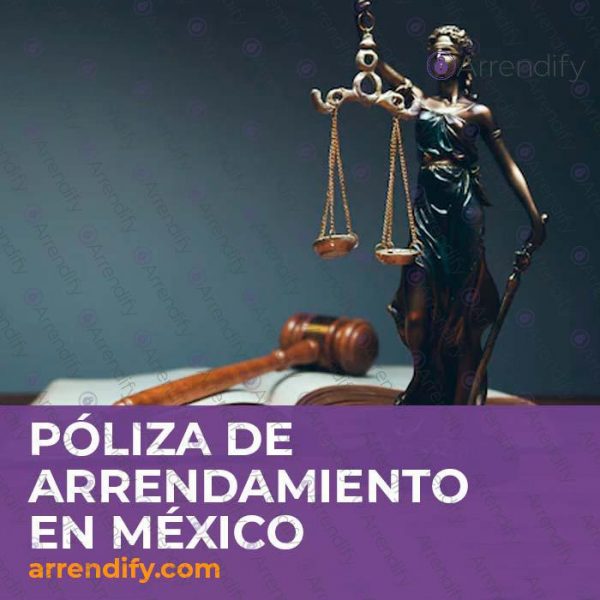 Arrendify

PÓLIZA DE ARRENDAMIENTO EN MÉXICO

arrendify.com